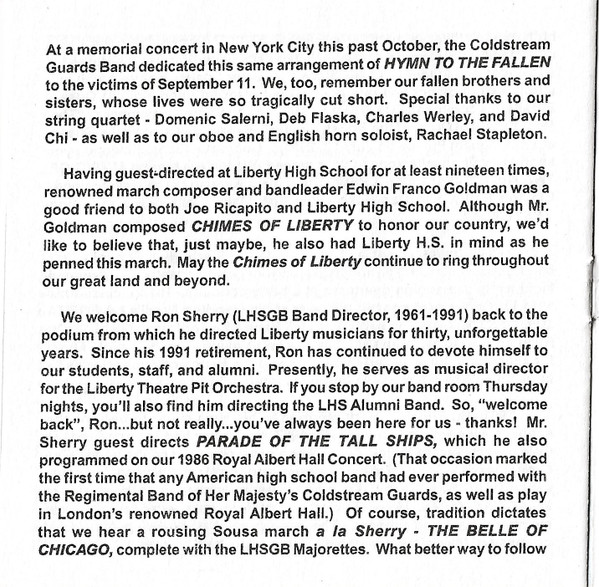 At a memorial concert in New York City this past October, the Coldstream Guards Band dedicated this same arrangement of HYMN TO THE FALLEN to the victims of September 11. We, too, remember our fallen brothers and sisters, whose lives were so tragically cut short. Special thanks to our string quartet - Domenic Salerni, Deb Flaska, Charles Werley, and David Chi - as well as to our oboe and English horn soloist, Rachael Stapleton.

Having guest-directed at Liberty High School for at least nineteen times, renowned march composer and bandleader Edwin Franco Goldman was a good friend to both Joe Ricapito and Liberty High School. Although Mr. Goldman composed CHIMES OF LIBERTY to honor our country, we'd like to believe that, just maybe, he also had Liberty H.S. in mind as he penned this march. May the Chimes of Liberty continue to ring throughout our great land and beyond.

We welcome Ron Sherry (LHSGB Band Director, 1961-1991) back to the podium from which he directed Liberty musicians for thirty, unforgettable years. Since his 1991 retirement, Ron has continued to devote himself to our students, staff, and alumni. Presently, he serves as musical director for the Liberty Theatre Pit Orchestra. If you stop by our band room Thursday nights, you'll also find him directing the LHS Alumni Band. So, "welcome back", Ron...but not really...you've always been here for us - thanks! Mr. Sherry guest directs PARADE OF THE TALL SHIPS, which he also programmed on our 1986 Royal Albert Hall Concert. (That occasion marked the first time that any American high school band had ever performed with the Regimental Band of Her Majesty's Coldstream Guards, as well as play in London's renowned Royal Albert Hall.) Of course, tradition dictates that we hear a rousing Sousa march a la Sherry - THE BELLE OF CHICAGO, complete with the LHSGB Majorettes. What better way to follow